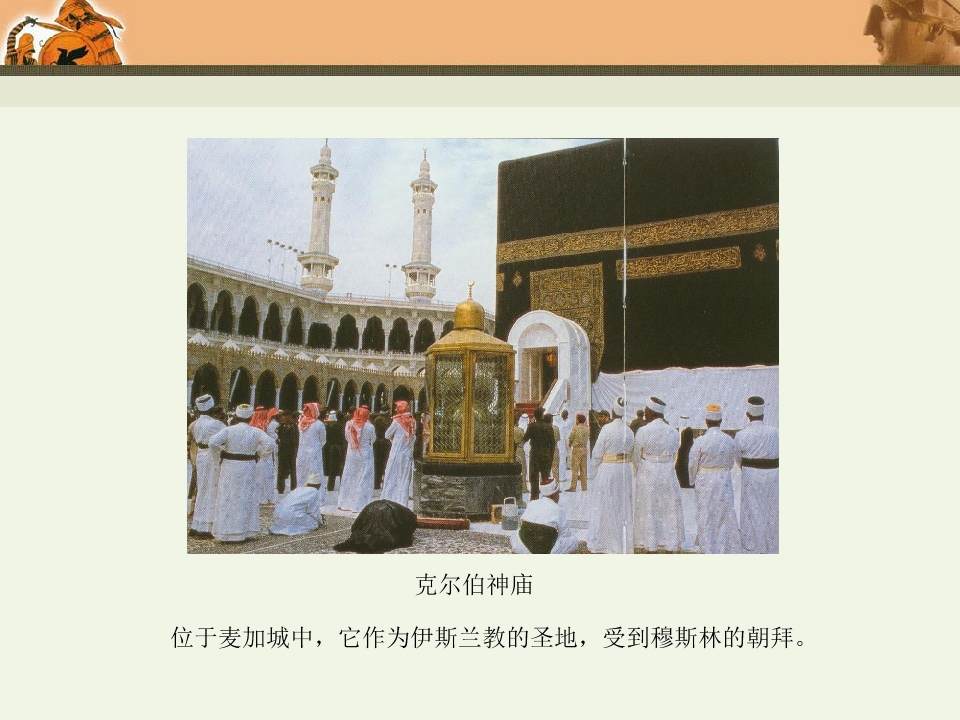 克尔伯神庙

位于麦加城中，它作为伊斯兰教的圣地，受到穆斯林的朝拜。